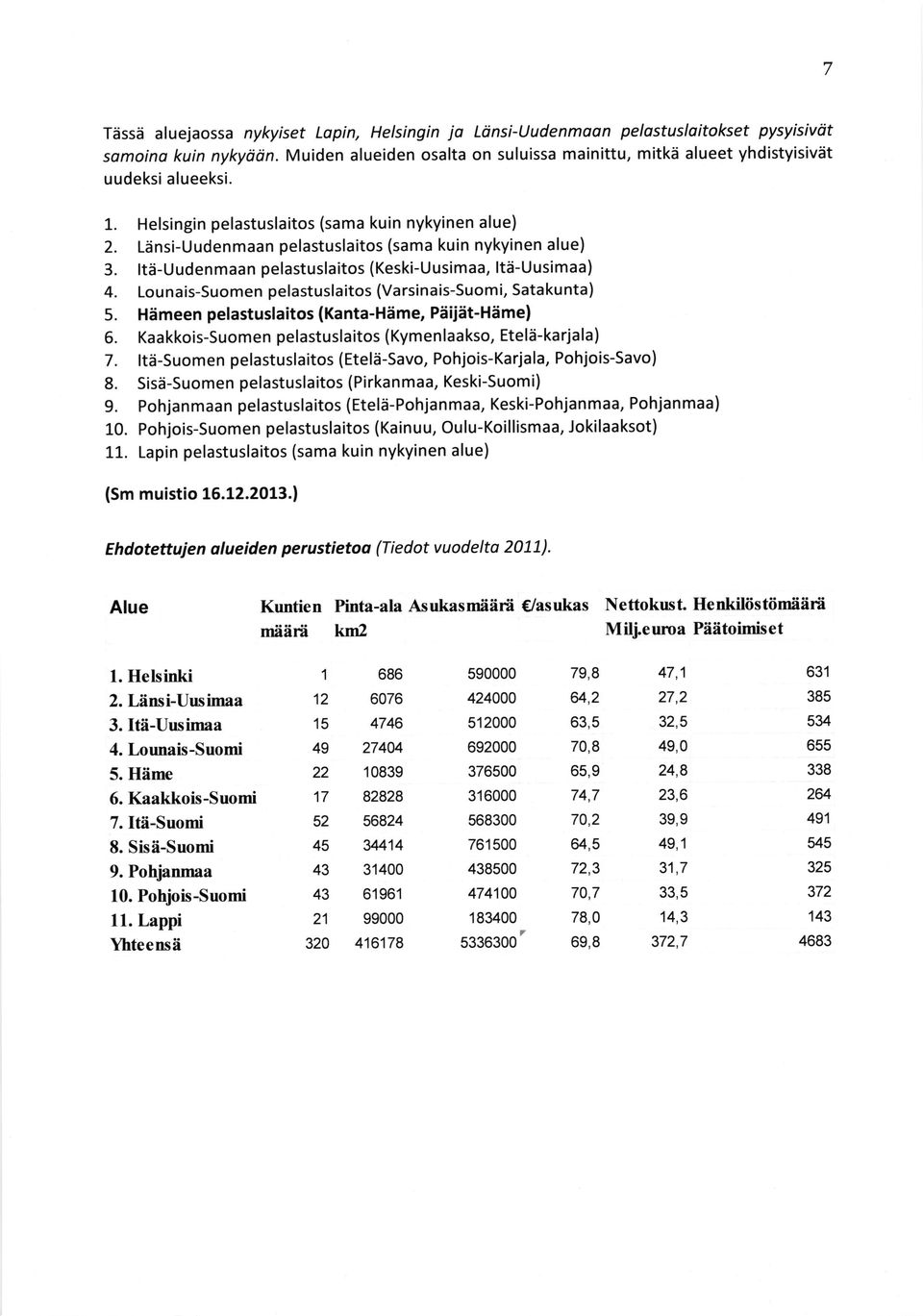 7

Tässä aluejaossa nykyiset Lapin, Helsingin ja Länsi-Uudenmaan pelastuslaitokset pysyisivät samoina kuin nykyään. Muiden alueiden osalta on suluissa mainittu, mitkä alueet yhdistyisivät uudeksi alueeksi.

1. Helsingin pelastuslaitos (sama kuin nykyinen alue)
2. Länsi-Uudenmaan pelastuslaitos (sama kuin nykyinen alue)
3. Itä-Uudenmaan pelastuslaitos (Keski-Uusimaa, Itä-Uusimaa)
4. Lounais-Suomen pelastuslaitos (Varsinais-Suomi, Satakunta)
5. Hämeen pelastuslaitos (Kanta-Häme, Päijät-Häme)
6. Kaakkois-Suomen pelastuslaitos (Kymenlaakso, Etelä-karjala)
7. Itä-Suomen pelastuslaitos (Etelä-Savo, Pohjois-Karjala, Pohjois-Savo)
8. Sisä-Suomen pelastuslaitos (Pirkanmaa, Keski-Suomi)
9. Pohjanmaan pelastuslaitos (Etelä-Pohjanmaa, Keski-Pohjanmaa, Pohjanmaa)
10. Pohjois-Suomen pelastuslaitos (Kainuu, Oulu-Koillismaa, Jokilaaksot)
11. Lapin pelastuslaitos (sama kuin nykyinen alue)

(Sm muistio 16.12.2013.)

Ehdotettujen alueiden perustietoa (Tiedot vuodelta 2011).

| Alue | Kuntien määrä | Pinta-ala km2 | Asukasmäärä | €/asukas | Nettokust. Milj.euroa | Henkilöstömäärä Päätoimiset |
|---|---|---|---|---|---|---|
| 1. Helsinki | 1 | 686 | 590000 | 79,8 | 47,1 | 631 |
| 2. Länsi-Uusimaa | 12 | 6076 | 424000 | 64,2 | 27,2 | 385 |
| 3. Itä-Uusimaa | 15 | 4746 | 512000 | 63,5 | 32,5 | 534 |
| 4. Lounais-Suomi | 49 | 27404 | 692000 | 70,8 | 49,0 | 655 |
| 5. Häme | 22 | 10839 | 376500 | 65,9 | 24,8 | 338 |
| 6. Kaakkois-Suomi | 17 | 82828 | 316000 | 74,7 | 23,6 | 264 |
| 7. Itä-Suomi | 52 | 56824 | 568300 | 70,2 | 39,9 | 491 |
| 8. Sisä-Suomi | 45 | 34414 | 761500 | 64,5 | 49,1 | 545 |
| 9. Pohjanmaa | 43 | 31400 | 438500 | 72,3 | 31,7 | 325 |
| 10. Pohjois-Suomi | 43 | 61961 | 474100 | 70,7 | 33,5 | 372 |
| 11. Lappi | 21 | 99000 | 183400 | 78,0 | 14,3 | 143 |
| Yhteensä | 320 | 416178 | 5336300 | 69,8 | 372,7 | 4683 |